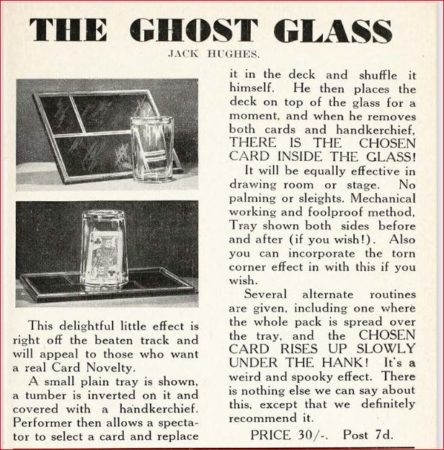 THE GHOST GLASS

JACK HUGHES.

This delightful little effect is right off the beaten track and will appeal to those who want a real Card Novelty.

A small plain tray is shown, a tumber is inverted on it and covered with a handkerchief. Performer then allows a spectator to select a card and replace it in the deck and shuffle it himself. He then places the deck on top of the glass for a moment, and when he removes both cards and handkerchief, THERE IS THE CHOSEN CARD INSIDE THE GLASS!

It will be equally effective in drawing room or stage. No palming or sleights. Mechanical working and foolproof method, Tray shown both sides before and after (if you wish!). Also you can incorporate the torn corner effect in with this if you wish.

Several alternate routines are given, including one where the whole pack is spread over the tray, and the CHOSEN CARD RISES UP SLOWLY UNDER THE HANK! It's a weird and spooky effect. There is nothing else we can say about this, except that we definitely recommend it.

PRICE 30/-. Post 7d.